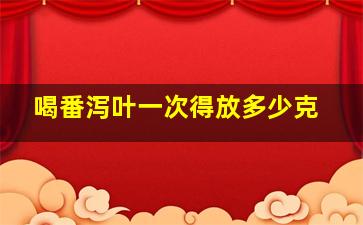 喝番泻叶一次得放多少克